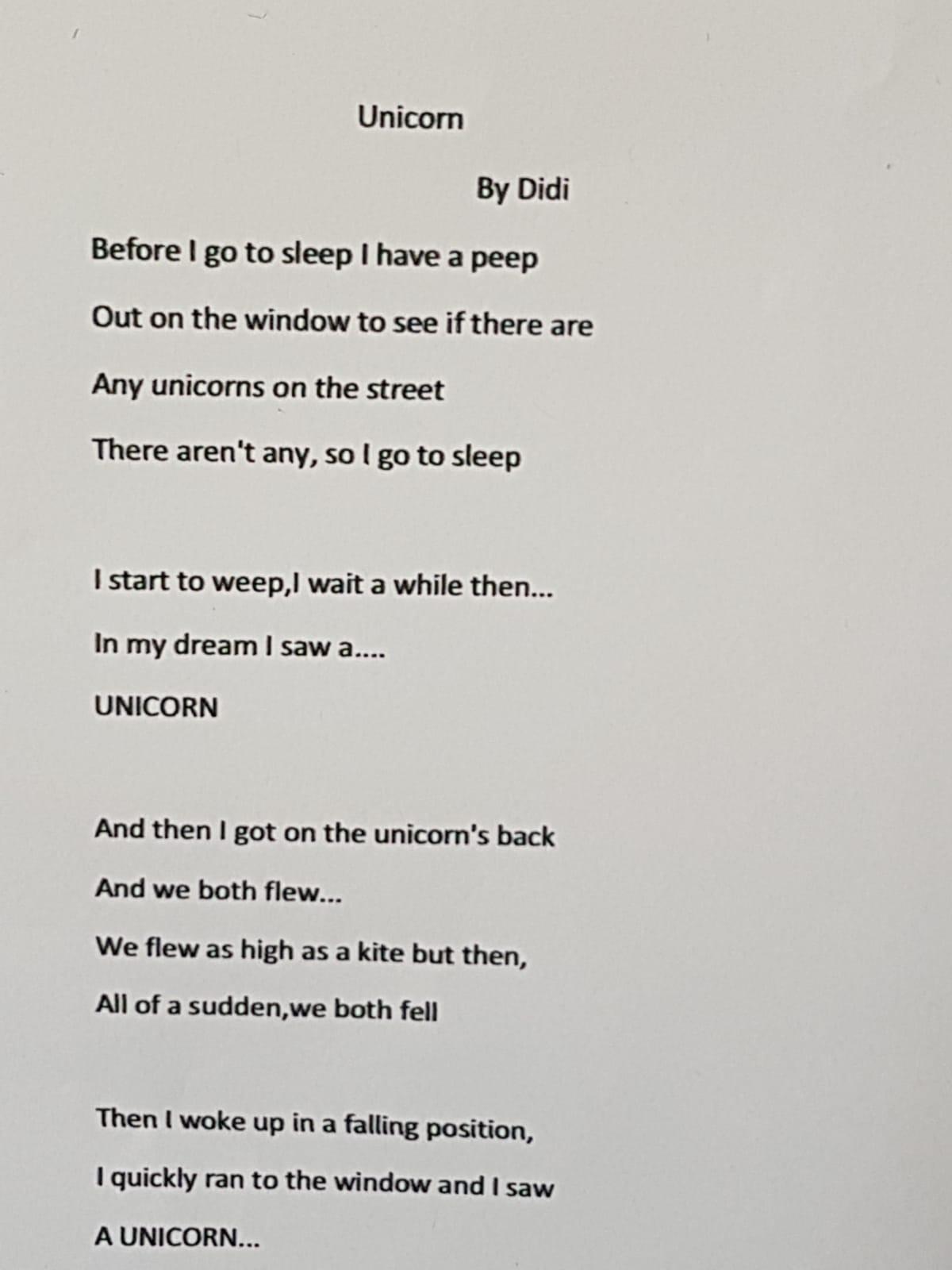 Unicorn

By Didi

Before I go to sleep I have a peep
Out on the window to see if there are
Any unicorns on the street
There aren't any, so I go to sleep

I start to weep,I wait a while then...
In my dream I saw a....
UNICORN

And then I got on the unicorn's back
And we both flew...
We flew as high as a kite but then,
All of a sudden,we both fell

Then I woke up in a falling position,
I quickly ran to the window and I saw
A UNICORN...